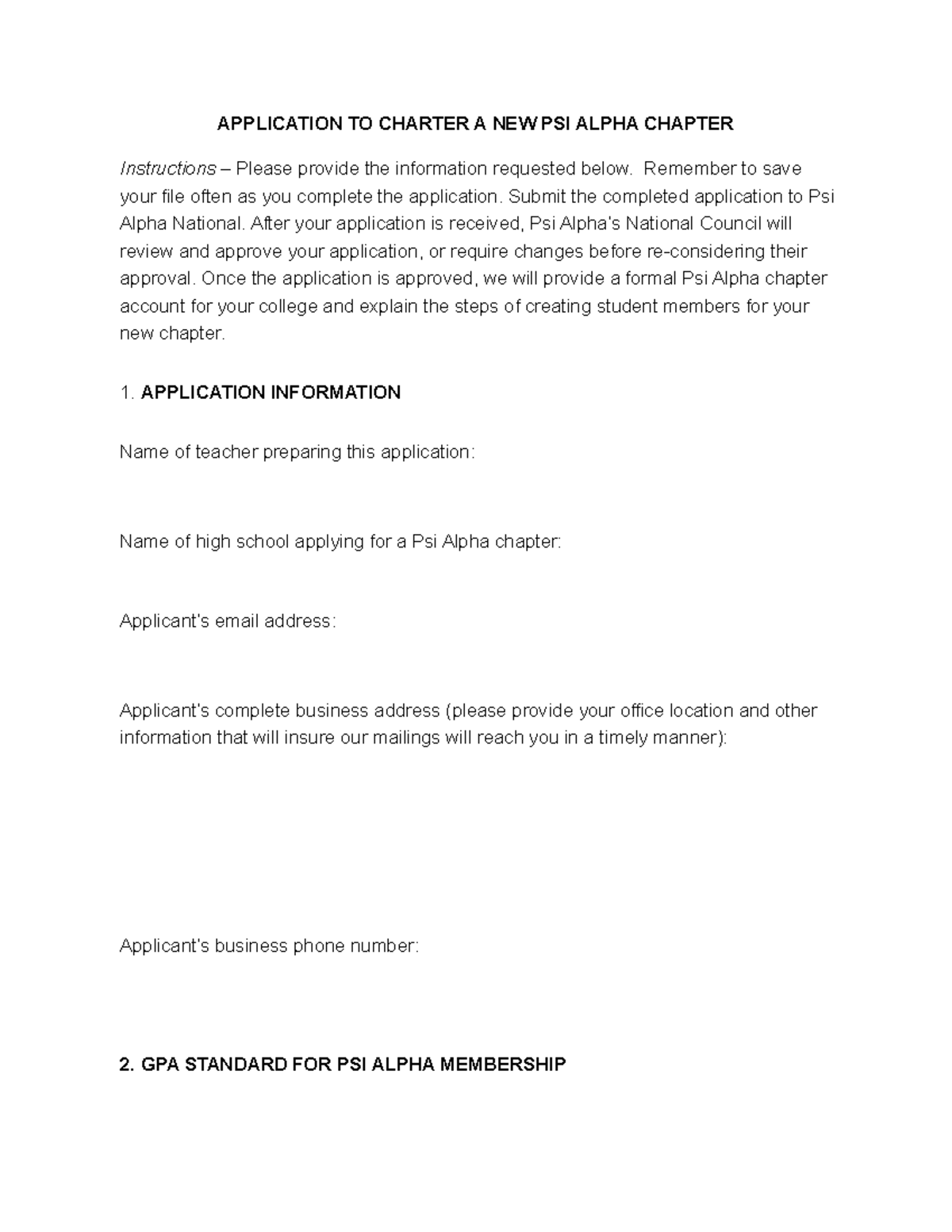 APPLICATION TO CHARTER A NEW PSI ALPHA CHAPTER

Instructions – Please provide the information requested below. Remember to save your file often as you complete the application. Submit the completed application to Psi Alpha National. After your application is received, Psi Alpha's National Council will review and approve your application, or require changes before re-considering their approval. Once the application is approved, we will provide a formal Psi Alpha chapter account for your college and explain the steps of creating student members for your new chapter.

1. APPLICATION INFORMATION

Name of teacher preparing this application:

Name of high school applying for a Psi Alpha chapter:

Applicant's email address:

Applicant's complete business address (please provide your office location and other information that will insure our mailings will reach you in a timely manner):

Applicant's business phone number:

2. GPA STANDARD FOR PSI ALPHA MEMBERSHIP